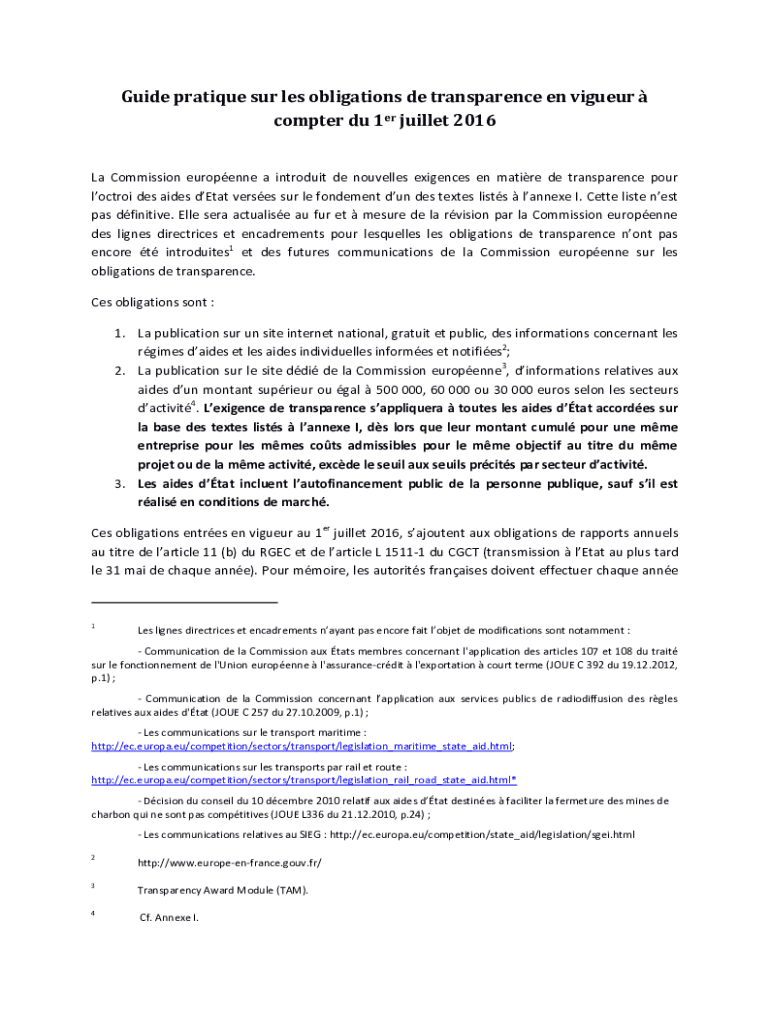 Guide pratique sur les obligations de transparence en vigueur à compter du 1$^{er}$ juillet 2016

La Commission européenne a introduit de nouvelles exigences en matière de transparence pour l'octroi des aides d'Etat versées sur le fondement d'un des textes listés à l'annexe I. Cette liste n'est pas définitive. Elle sera actualisée au fur et à mesure de la révision par la Commission européenne des lignes directrices et encadrements pour lesquelles les obligations de transparence n'ont pas encore été introduites$^1$ et des futures communications de la Commission européenne sur les obligations de transparence.

Ces obligations sont :

1. La publication sur un site internet national, gratuit et public, des informations concernant les régimes d'aides et les aides individuelles informées et notifiées$^2$;
2. La publication sur le site dédié de la Commission européenne$^3$, d'informations relatives aux aides d'un montant supérieur ou égal à 500 000, 60 000 ou 30 000 euros selon les secteurs d'activité$^4$. L'exigence de transparence s'appliquera à toutes les aides d'État accordées sur la base des textes listés à l'annexe I, dès lors que leur montant cumulé pour une même entreprise pour les mêmes coûts admissibles pour le même objectif au titre du même projet ou de la même activité, excède le seuil aux seuils précités par secteur d'activité.
3. Les aides d'État incluent l'autofinancement public de la personne publique, sauf s'il est réalisé en conditions de marché.

Ces obligations entrées en vigueur au 1$^{er}$ juillet 2016, s'ajoutent aux obligations de rapports annuels au titre de l'article 11 (b) du RGEC et de l'article L 1511-1 du CGCT (transmission à l'Etat au plus tard le 31 mai de chaque année). Pour mémoire, les autorités françaises doivent effectuer chaque année

$^1$ Les lignes directrices et encadrements n'ayant pas encore fait l'objet de modifications sont notamment :

- Communication de la Commission aux États membres concernant l'application des articles 107 et 108 du traité sur le fonctionnement de l'Union européenne à l'assurance-crédit à l'exportation à court terme (JOUE C 392 du 19.12.2012, p.1) ;

- Communication de la Commission concernant l'application aux services publics de radiodiffusion des règles relatives aux aides d'État (JOUE C 257 du 27.10.2009, p.1) ;

- Les communications sur le transport maritime : http://ec.europa.eu/competition/sectors/transport/legislation_maritime_state_aid.html;

- Les communications sur les transports par rail et route : http://ec.europa.eu/competition/sectors/transport/legislation_rail_road_state_aid.html*

- Décision du conseil du 10 décembre 2010 relatif aux aides d'État destinées à faciliter la fermeture des mines de charbon qui ne sont pas compétitives (JOUE L336 du 21.12.2010, p.24) ;

- Les communications relatives au SIEG : http://ec.europa.eu/competition/state_aid/legislation/sgei.html

$^2$ http://www.europe-en-france.gouv.fr/

$^3$ Transparency Award Module (TAM).

$^4$ Cf. Annexe I.